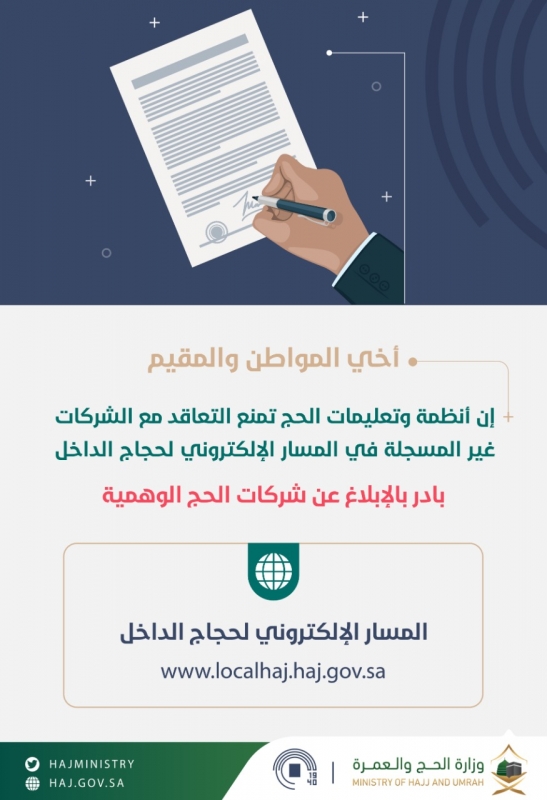 أخي المواطن والمقيم

إن أنظمة وتعليمات الحج تمنع التعاقد مع الشركات غير المسجلة في المسار الإلكتروني لحجاج الداخل

بادر بالإبلاغ عن شركات الحج الوهمية

المسار الإلكتروني لحجاج الداخل

www.localhaj.haj.gov.sa

HAJMINISTRY
HAJ.GOV.SA

19
40

وزارة الحج والعمرة
MINISTRY OF HAJJ AND UMRAH